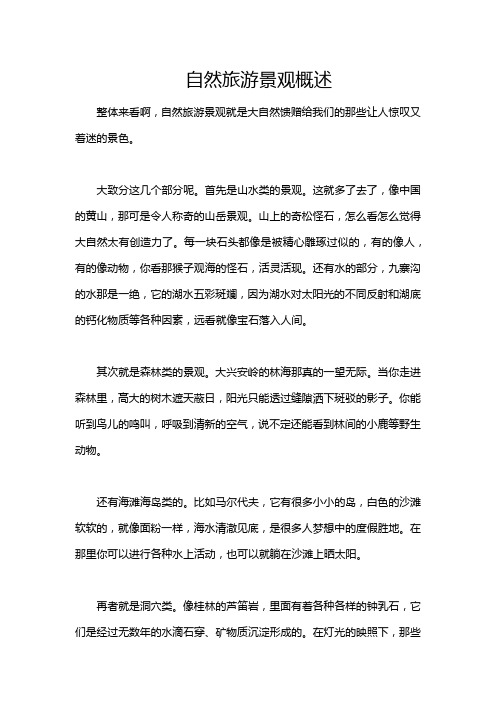 自然旅游景观概述

整体来看啊，自然旅游景观就是大自然馈赠给我们的那些让人惊叹又着迷的景色。

大致分这几个部分呢。首先是山水类的景观。这就多了去了，像中国的黄山，那可是令人称奇的山岳景观。山上的奇松怪石，怎么看怎么觉得大自然太有创造力了。每一块石头都像是被精心雕琢过似的，有的像人，有的像动物，你看那猴子观海的怪石，活灵活现。还有水的部分，九寨沟的水那是一绝，它的湖水五彩斑斓，因为湖水对太阳光的不同反射和湖底的钙化物质等各种因素，远看就像宝石落入人间。

其次就是森林类的景观。大兴安岭的林海那真的一望无际。当你走进森林里，高大的树木遮天蔽日，阳光只能透过缝隙洒下斑驳的影子。你能听到鸟儿的鸣叫，呼吸到清新的空气，说不定还能看到林间的小鹿等野生动物。

还有海滩海岛类的。比如马尔代夫，它有很多小小的岛，白色的沙滩软软的，就像面粉一样，海水清澈见底，是很多人梦想中的度假胜地。在那里你可以进行各种水上活动，也可以就躺在沙滩上晒太阳。

再者就是洞穴类。像桂林的芦笛岩，里面有着各种各样的钟乳石，它们是经过无数年的水滴石穿、矿物质沉淀形成的。在灯光的映照下，那些